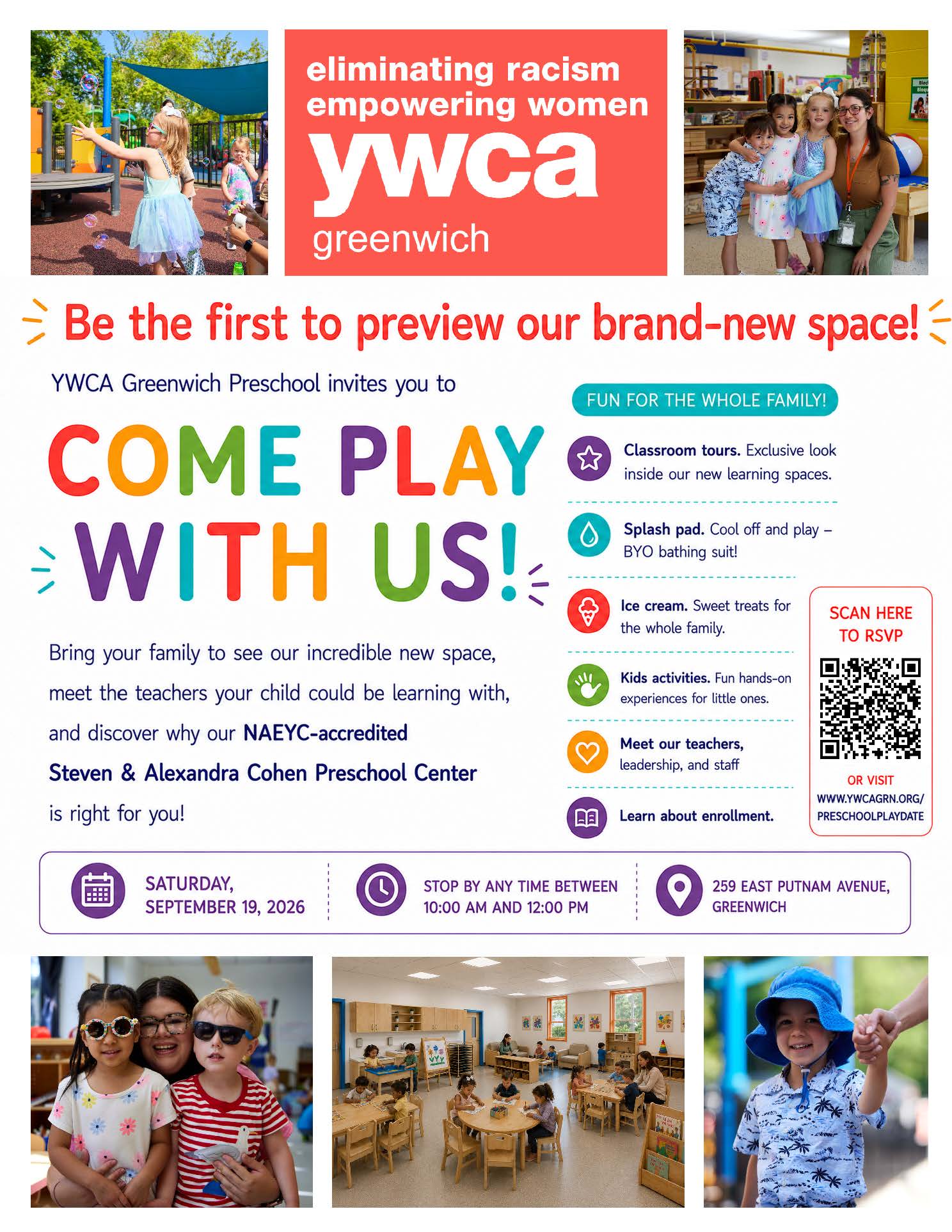 eliminating racism
empowering women
ywca
greenwich

Be the first to preview our brand-new space!

YWCA Greenwich Preschool invites you to

COME PLAY WITH US!

Bring your family to see our incredible new space, meet the teachers your child could be learning with, and discover why our NAEYC-accredited Steven & Alexandra Cohen Preschool Center is right for you!

FUN FOR THE WHOLE FAMILY!

Classroom tours. Exclusive look inside our new learning spaces.

Splash pad. Cool off and play – BYO bathing suit!

Ice cream. Sweet treats for the whole family.

Kids activities. Fun hands-on experiences for little ones.

Meet our teachers, leadership, and staff

Learn about enrollment.

SCAN HERE TO RSVP

OR VISIT
WWW.YWCAGRN.ORG/
PRESCHOOLPLAYDATE

SATURDAY,
SEPTEMBER 19, 2026

STOP BY ANY TIME BETWEEN
10:00 AM AND 12:00 PM

259 EAST PUTNAM AVENUE,
GREENWICH